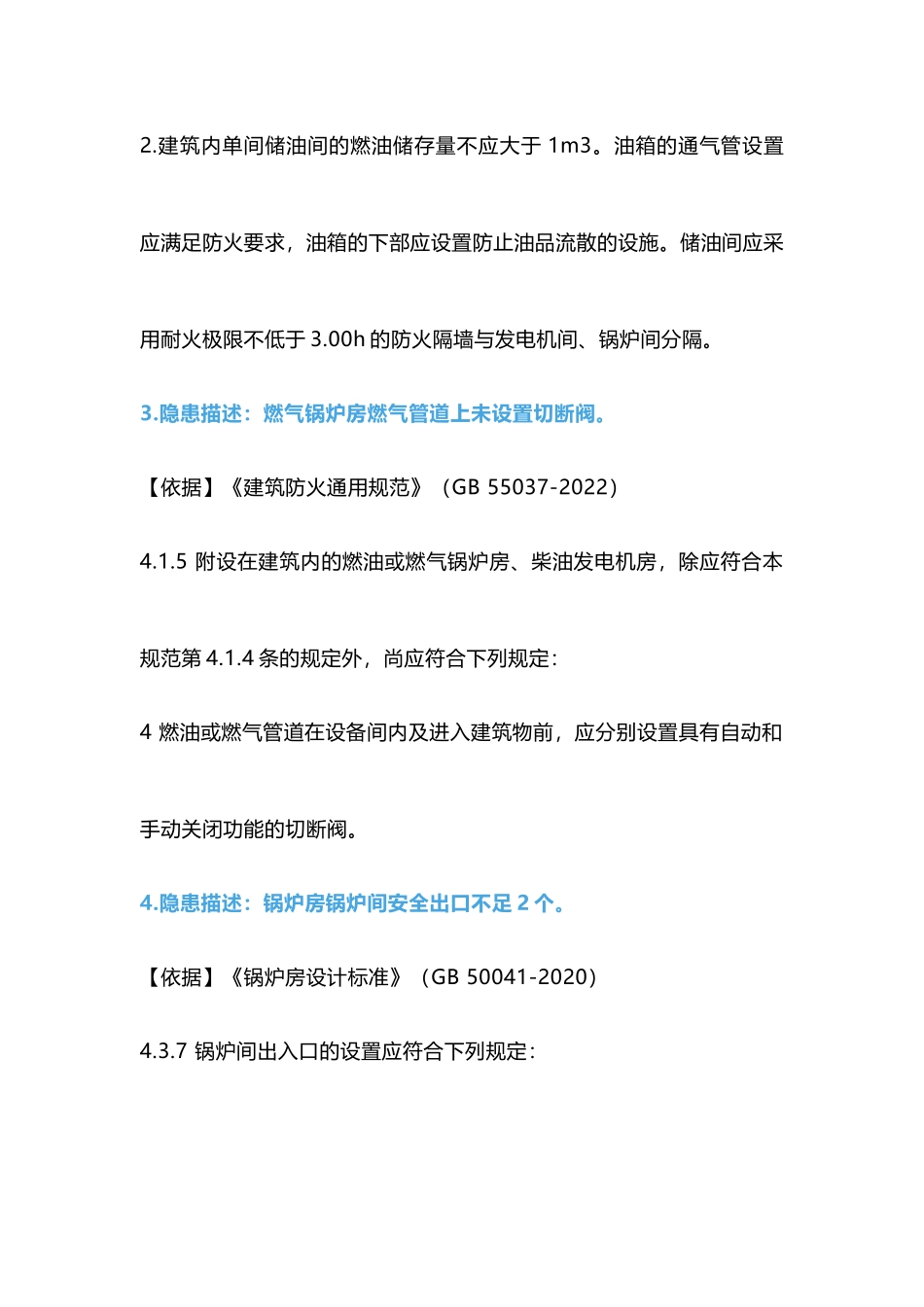 2.建筑内单间储油间的燃油储存量不应大于 1m3。油箱的通气管设置应满足防火要求，油箱的下部应设置防止油品流散的设施。储油间应采用耐火极限不低于 3.00h 的防火隔墙与发电机间、锅炉间分隔。

3.隐患描述：燃气锅炉房燃气管道上未设置切断阀。

【依据】《建筑防火通用规范》（GB 55037-2022）

4.1.5 附设在建筑内的燃油或燃气锅炉房、柴油发电机房，除应符合本规范第 4.1.4 条的规定外，尚应符合下列规定：

4 燃油或燃气管道在设备间内及进入建筑物前，应分别设置具有自动和手动关闭功能的切断阀。

4.隐患描述：锅炉房锅炉间安全出口不足 2 个。

【依据】《锅炉房设计标准》（GB 50041-2020）

4.3.7 锅炉间出入口的设置应符合下列规定：